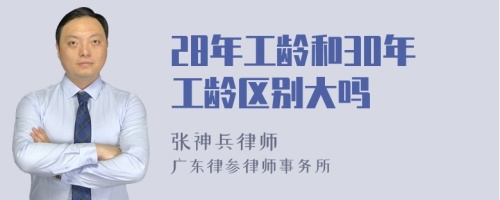 28年工龄和30年工龄区别大吗

张神兵律师
广东律参律师事务所